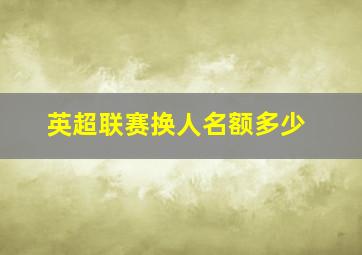 英超联赛换人名额多少